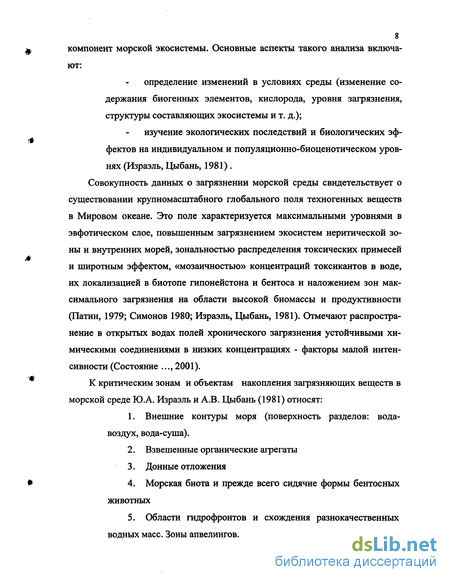 8

компонент морской экосистемы. Основные аспекты такого анализа включают:

- определение изменений в условиях среды (изменение содержания биогенных элементов, кислорода, уровня загрязнения, структуры составляющих экосистемы и т. д.);

- изучение экологических последствий и биологических эффектов на индивидуальном и популяционно-биоценотическом уровнях (Израэль, Цыбань, 1981) .

Совокупность данных о загрязнении морской среды свидетельствует о существовании крупномасштабного глобального поля техногенных веществ в Мировом океане. Это поле характеризуется максимальными уровнями в эвфотическом слое, повышенным загрязнением экосистем неритической зоны и внутренних морей, зональностью распределения токсических примесей и широтным эффектом, «мозаичностью» концентраций токсикантов в воде, их локализацией в биотопе гипонейстона и бентоса и наложением зон максимального загрязнения на области высокой биомассы и продуктивности (Патин, 1979; Симонов 1980; Израэль, Цыбань, 1981). Отмечают распространение в открытых водах полей хронического загрязнения устойчивыми химическими соединениями в низких концентрациях - факторы малой интенсивности (Состояние ..., 2001).

К критическим зонам и объектам накопления загрязняющих веществ в морской среде Ю.А. Израэль и А.В. Цыбань (1981) относят:

1. Внешние контуры моря (поверхность разделов: вода-воздух, вода-суша).

2. Взвешенные органические агрегаты

3. Донные отложения

4. Морская биота и прежде всего сидячие формы бентосных животных

5. Области гидрофронтов и схождения разнокачественных водных масс. Зоны апвелингов.

dsLib.net
библиотека диссертаций